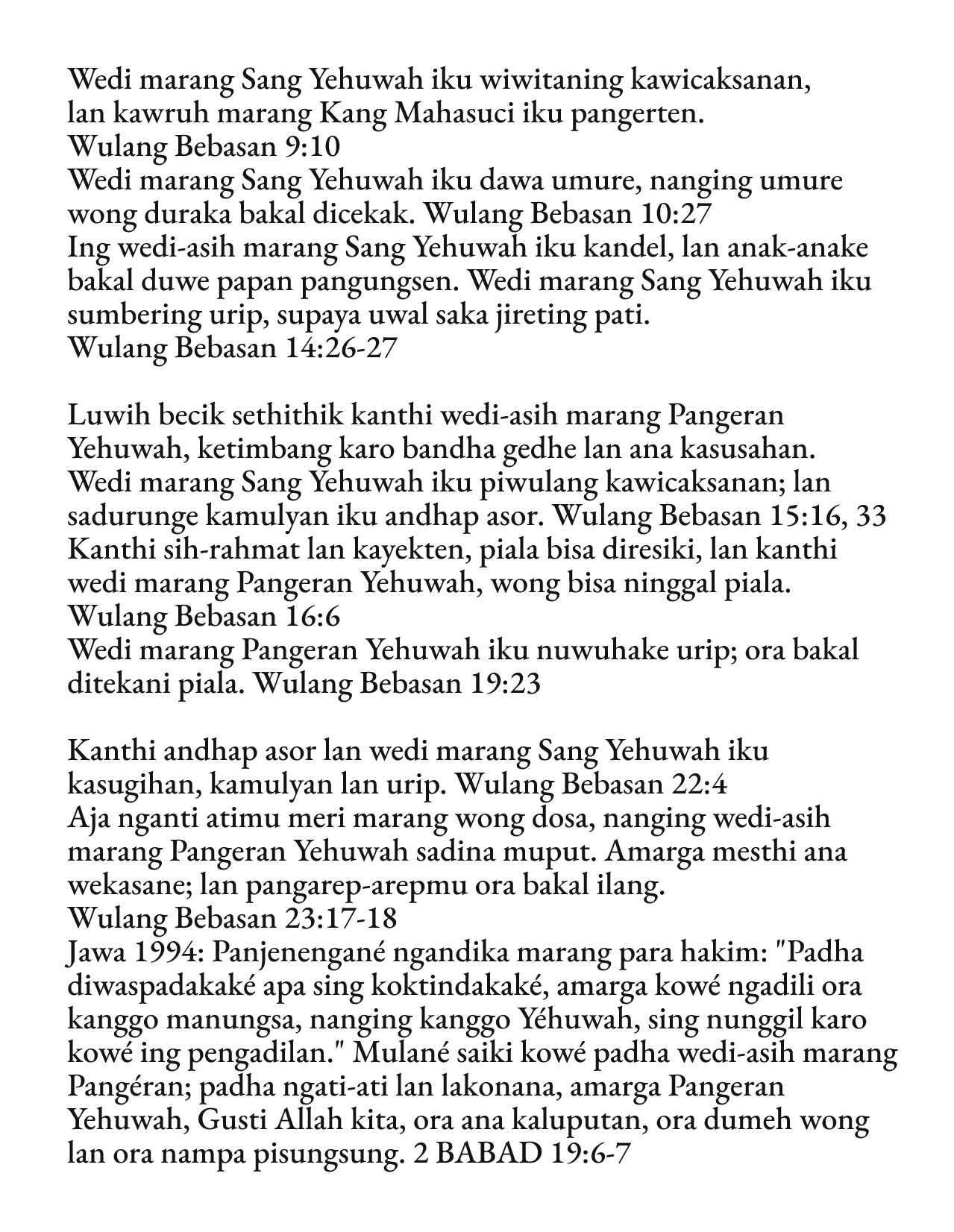 Wedi marang Sang Yehuwah iku wiwitaning kawicaksanan, lan kawruh marang Kang Mahasuci iku pangerten.
Wulang Bebasan 9:10
Wedi marang Sang Yehuwah iku dawa umure, nanging umure wong duraka bakal dicekak. Wulang Bebasan 10:27
Ing wedi-asih marang Sang Yehuwah iku kandel, lan anak-anake bakal duwe papan pangungsen. Wedi marang Sang Yehuwah iku sumbering urip, supaya uwal saka jireting pati.
Wulang Bebasan 14:26-27

Luwih becik sethithik kanthi wedi-asih marang Pangeran Yehuwah, ketimbang karo bandha gedhe lan ana kasusahan. Wedi marang Sang Yehuwah iku piwulang kawicaksanan; lan sadurunge kamulyan iku andhap asor. Wulang Bebasan 15:16, 33
Kanthi sih-rahmat lan kayekten, piala bisa diresiki, lan kanthi wedi marang Pangeran Yehuwah, wong bisa ninggal piala.
Wulang Bebasan 16:6
Wedi marang Pangeran Yehuwah iku nuwuhake urip; ora bakal ditekani piala. Wulang Bebasan 19:23

Kanthi andhap asor lan wedi marang Sang Yehuwah iku kasugihan, kamulyan lan urip. Wulang Bebasan 22:4
Aja nganti atimu meri marang wong dosa, nanging wedi-asih marang Pangeran Yehuwah sadina muput. Amarga mesthi ana wekasane; lan pangarep-arepmu ora bakal ilang.
Wulang Bebasan 23:17-18
Jawa 1994: Panjenengané ngandika marang para hakim: "Padha diwaspadakaké apa sing koktindakaké, amarga kowé ngadili ora kanggo manungsa, nanging kanggo Yéhuwah, sing nunggil karo kowé ing pengadilan." Mulané saiki kowé padha wedi-asih marang Pangéran; padha ngati-ati lan lakonana, amarga Pangeran Yehuwah, Gusti Allah kita, ora ana kaluputan, ora dumeh wong lan ora nampa pisungsung. 2 BABAD 19:6-7